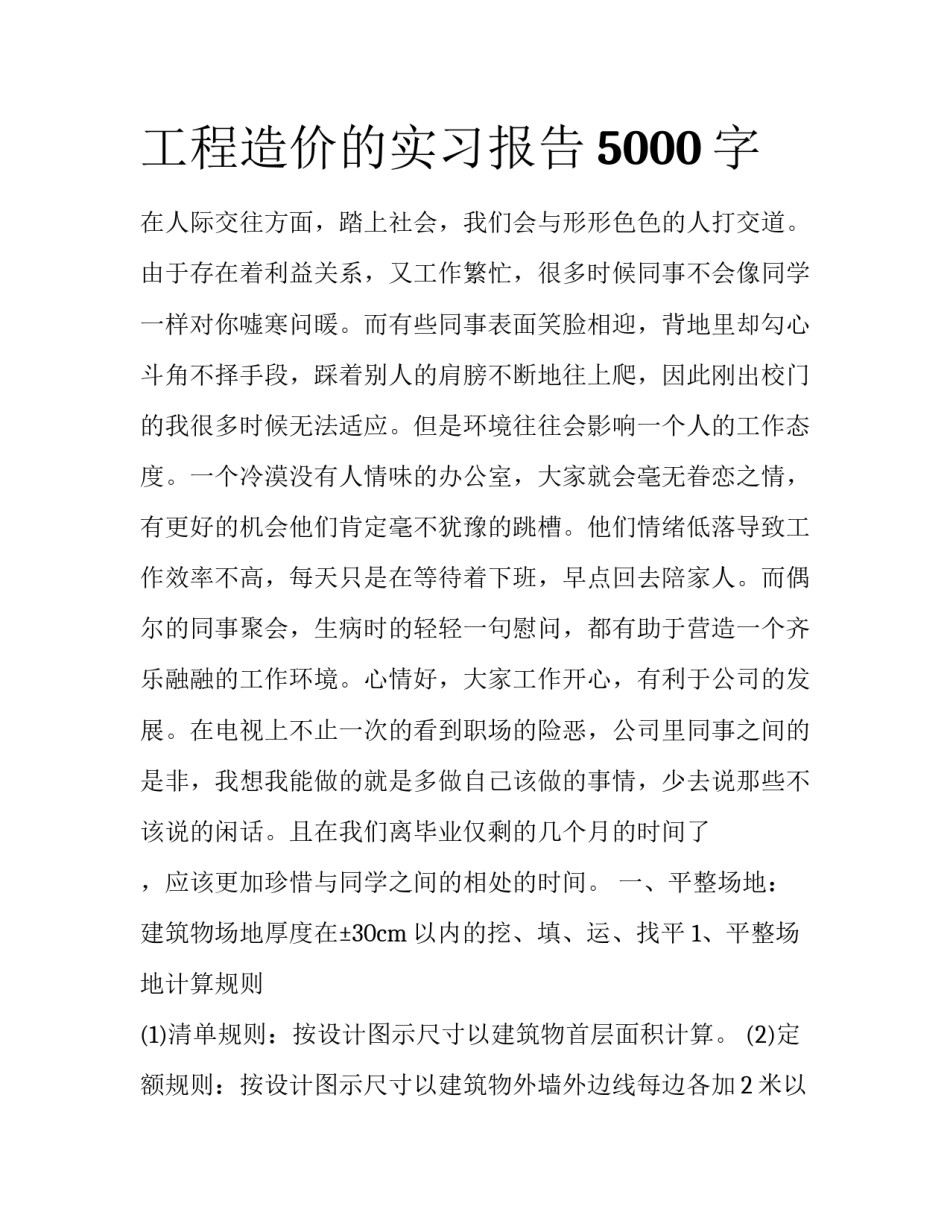 工程造价的实习报告 5000 字

在人际交往方面，踏上社会，我们会与形形色色的人打交道。由于存在着利益关系，又工作繁忙，很多时候同事不会像同学一样对你嘘寒问暖。而有些同事表面笑脸相迎，背地里却勾心斗角不择手段，踩着别人的肩膀不断地往上爬，因此刚出校门的我很多时候无法适应。但是环境往往会影响一个人的工作态度。一个冷漠没有人情味的办公室，大家就会毫无眷恋之情，有更好的机会他们肯定毫不犹豫的跳槽。他们情绪低落导致工作效率不高，每天只是在等待着下班，早点回去陪家人。而偶尔的同事聚会，生病时的轻轻一句慰问，都有助于营造一个齐乐融融的工作环境。心情好，大家工作开心，有利于公司的发展。在电视上不止一次的看到职场的险恶，公司里同事之间的是非，我想我能做的就是多做自己该做的事情，少去说那些不该说的闲话。且在我们离毕业仅剩的几个月的时间了

，应该更加珍惜与同学之间的相处的时间。 一、平整场地：建筑物场地厚度在±30cm 以内的挖、填、运、找平 1、平整场地计算规则

(1)清单规则：按设计图示尺寸以建筑物首层面积计算。 (2)定额规则：按设计图示尺寸以建筑物外墙外边线每边各加 2 米以